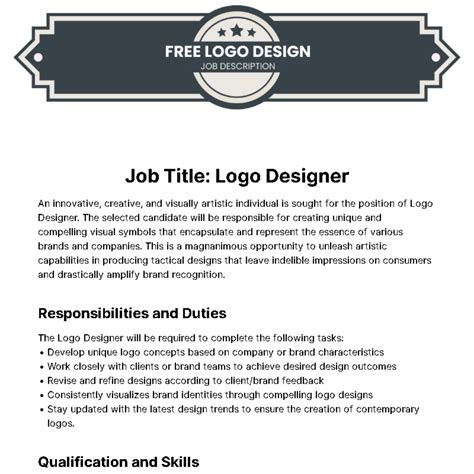 FREE LOGO DESIGN
JOB DESCRIPTION

Job Title: Logo Designer

An innovative, creative, and visually artistic individual is sought for the position of Logo Designer. The selected candidate will be responsible for creating unique and compelling visual symbols that encapsulate and represent the essence of various brands and companies. This is a magnanimous opportunity to unleash artistic capabilities in producing tactical designs that leave indelible impressions on consumers and drastically amplify brand recognition.

Responsibilities and Duties

The Logo Designer will be required to complete the following tasks:
• Develop unique logo concepts based on company or brand characteristics
• Work closely with clients or brand teams to achieve desired design outcomes
• Revise and refine designs according to client/brand feedback
• Consistently visualizes brand identities through compelling logo designs
• Stay updated with the latest design trends to ensure the creation of contemporary logos.

Qualification and Skills